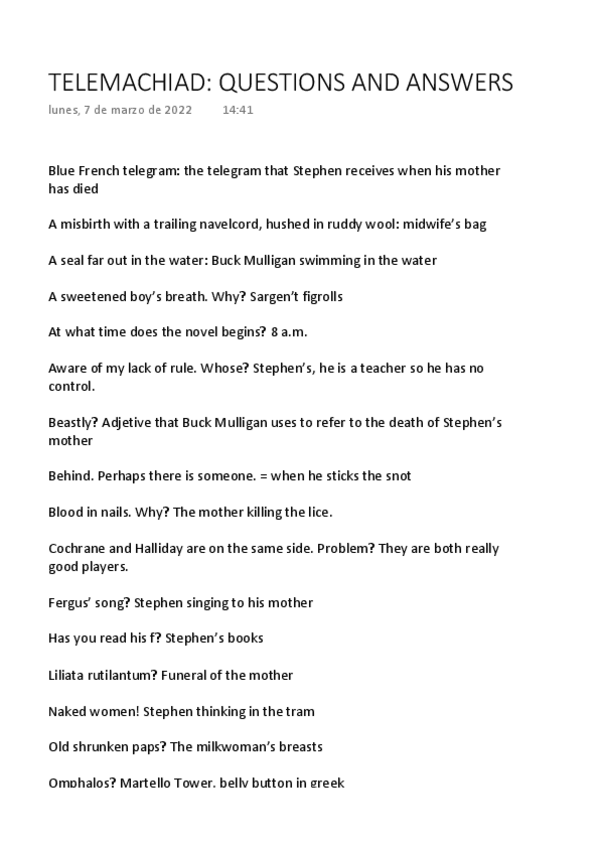 TELEMACHIAD: QUESTIONS AND ANSWERS

lunes, 7 de marzo de 2022 14:41

Blue French telegram: the telegram that Stephen receives when his mother has died

A misbirth with a trailing navelcord, hushed in ruddy wool: midwife's bag

A seal far out in the water: Buck Mulligan swimming in the water

A sweetened boy's breath. Why? Sargen't figrolls

At what time does the novel begins? 8 a.m.

Aware of my lack of rule. Whose? Stephen's, he is a teacher so he has no control.

Beastly? Adjetive that Buck Mulligan uses to refer to the death of Stephen's mother

Behind. Perhaps there is someone. = when he sticks the snot

Blood in nails. Why? The mother killing the lice.

Cochrane and Halliday are on the same side. Problem? They are both really good players.

Fergus' song? Stephen singing to his mother

Has you read his f? Stephen's books

Liliata rutilantum? Funeral of the mother

Naked women! Stephen thinking in the tram

Old shrunken paps? The milkwoman's breasts

Omphalos? Martello Tower, belly button in greek